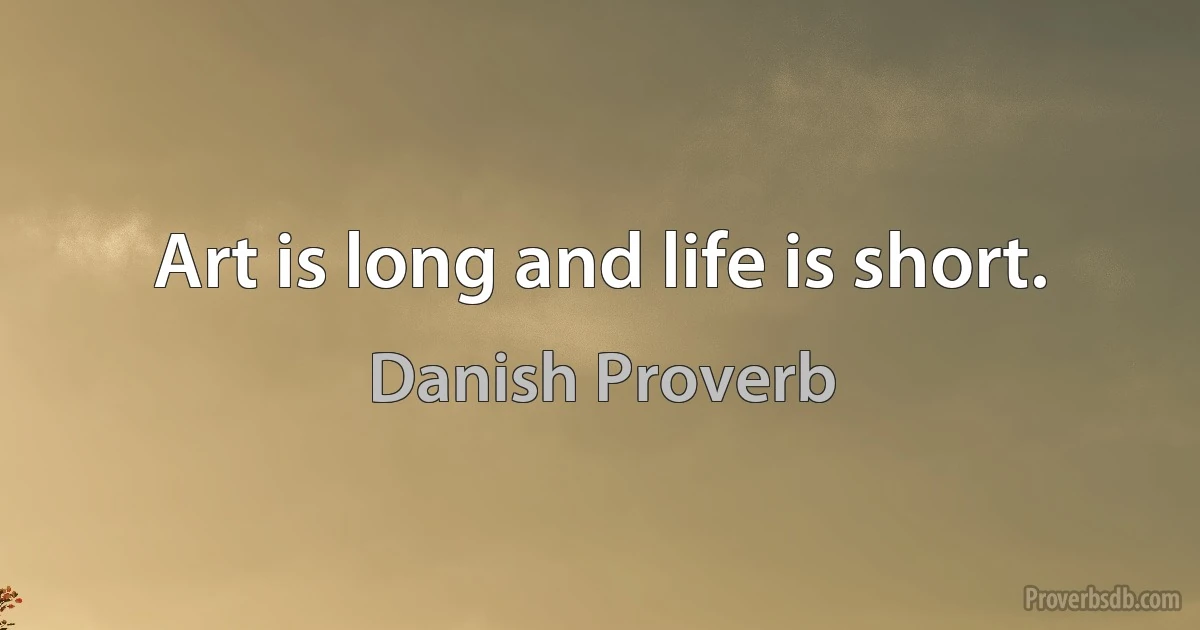 Art is long and life is short.

Danish Proverb

Proverbsdb.com